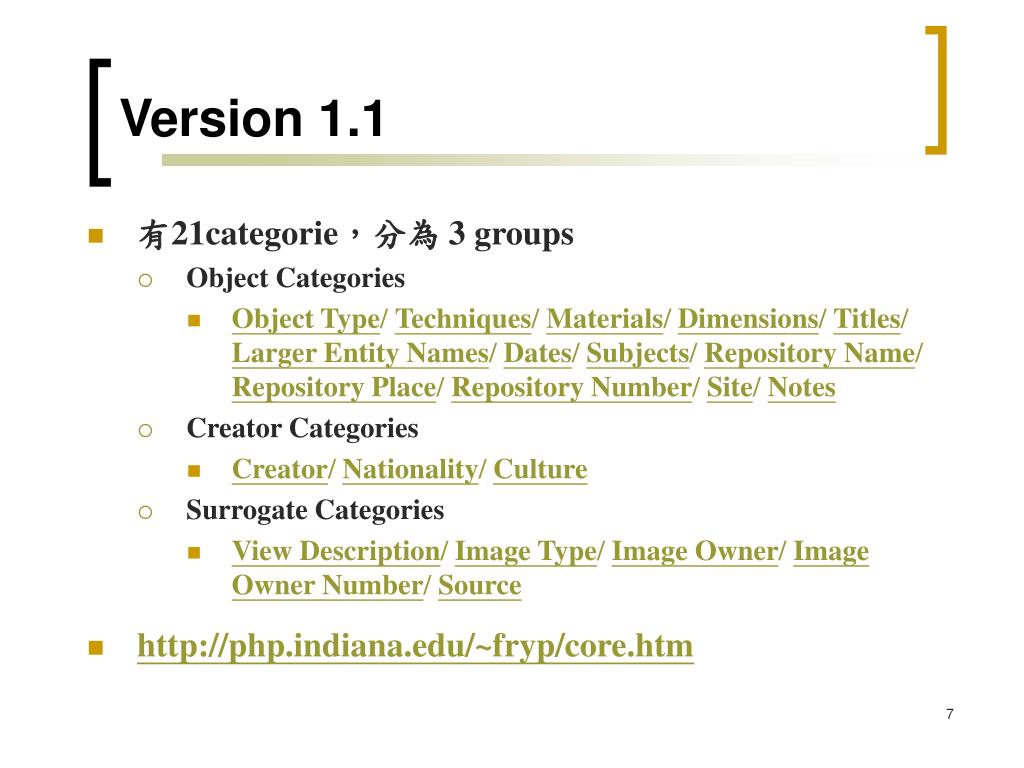 Version 1.1

有21categorie，分為 3 groups

Object Categories

Object Type/ Techniques/ Materials/ Dimensions/ Titles/ Larger Entity Names/ Dates/ Subjects/ Repository Name/ Repository Place/ Repository Number/ Site/ Notes

Creator Categories

Creator/ Nationality/ Culture

Surrogate Categories

View Description/ Image Type/ Image Owner/ Image Owner Number/ Source

http://php.indiana.edu/~fryp/core.htm

7